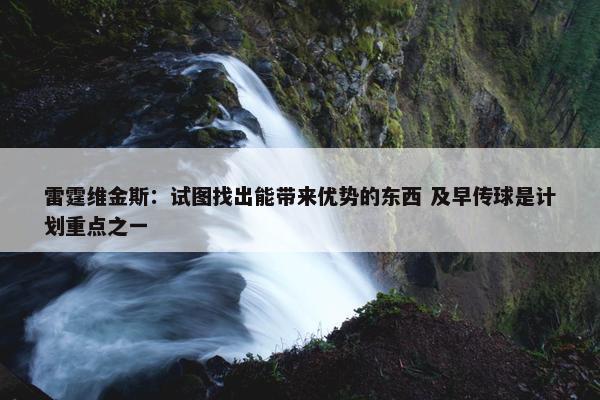 雷霆维金斯：试图找出能带来优势的东西 及早传球是计划重点之一